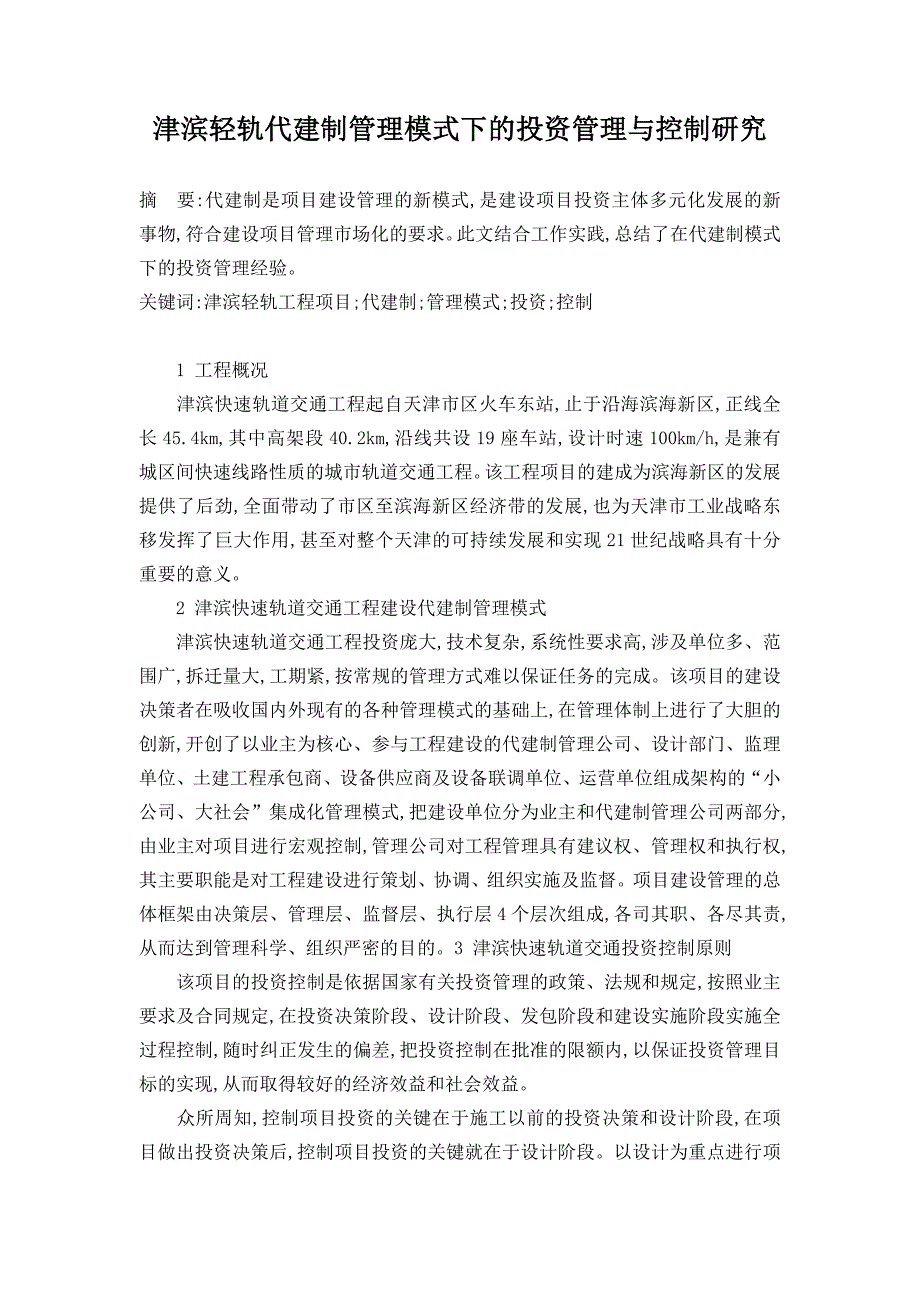 津滨轻轨代建制管理模式下的投资管理与控制研究

摘　要:代建制是项目建设管理的新模式,是建设项目投资主体多元化发展的新事物,符合建设项目管理市场化的要求。此文结合工作实践,总结了在代建制模式下的投资管理经验。

关键词:津滨轻轨工程项目;代建制;管理模式;投资;控制

1 工程概况

津滨快速轨道交通工程起自天津市区火车东站,止于沿海滨海新区,正线全长45.4km,其中高架段40.2km,沿线共设19座车站,设计时速100km/h,是兼有城区间快速线路性质的城市轨道交通工程。该工程项目的建成为滨海新区的发展提供了后劲,全面带动了市区至滨海新区经济带的发展,也为天津市工业战略东移发挥了巨大作用,甚至对整个天津的可持续发展和实现21世纪战略具有十分重要的意义。

2 津滨快速轨道交通工程建设代建制管理模式

津滨快速轨道交通工程投资庞大,技术复杂,系统性要求高,涉及单位多、范围广,拆迁量大,工期紧,按常规的管理方式难以保证任务的完成。该项目的建设决策者在吸收国内外现有的各种管理模式的基础上,在管理体制上进行了大胆的创新,开创了以业主为核心、参与工程建设的代建制管理公司、设计部门、监理单位、土建工程承包商、设备供应商及设备联调单位、运营单位组成架构的“小公司、大社会”集成化管理模式,把建设单位分为业主和代建制管理公司两部分,由业主对项目进行宏观控制,管理公司对工程管理具有建议权、管理权和执行权,其主要职能是对工程建设进行策划、协调、组织实施及监督。项目建设管理的总体框架由决策层、管理层、监督层、执行层4个层次组成,各司其职、各尽其责,从而达到管理科学、组织严密的目的。3 津滨快速轨道交通投资控制原则

该项目的投资控制是依据国家有关投资管理的政策、法规和规定,按照业主要求及合同规定,在投资决策阶段、设计阶段、发包阶段和建设实施阶段实施全过程控制,随时纠正发生的偏差,把投资控制在批准的限额内,以保证投资管理目标的实现,从而取得较好的经济效益和社会效益。

众所周知,控制项目投资的关键在于施工以前的投资决策和设计阶段,在项目做出投资决策后,控制项目投资的关键就在于设计阶段。以设计为重点进行项